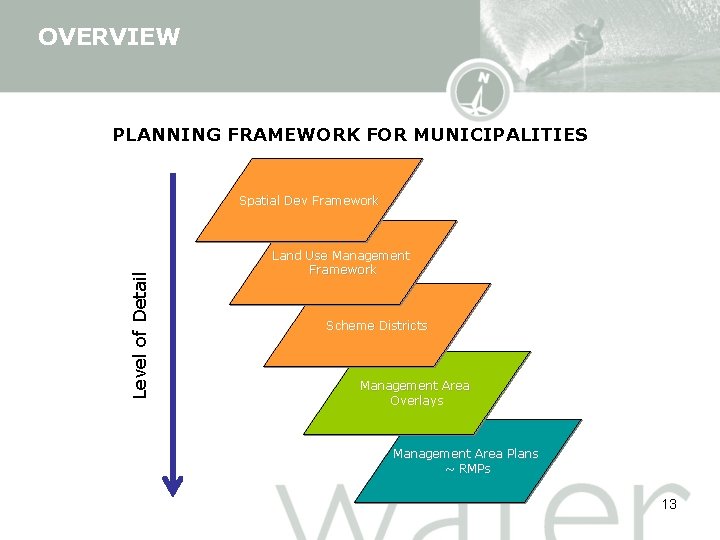 OVERVIEW

N

PLANNING FRAMEWORK FOR MUNICIPALITIES

Level of Detail

Spatial Dev Framework

Land Use Management Framework

Scheme Districts

Management Area Overlays

Management Area Plans ~ RMPs

water

13